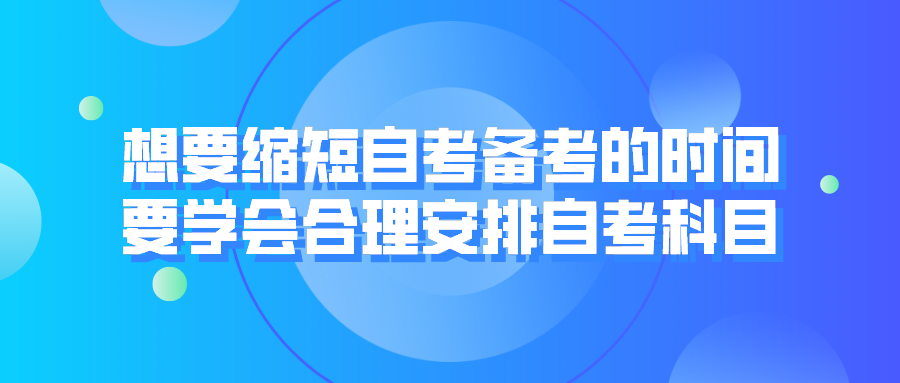 想要缩短自考备考的时间
要学会合理安排自考科目